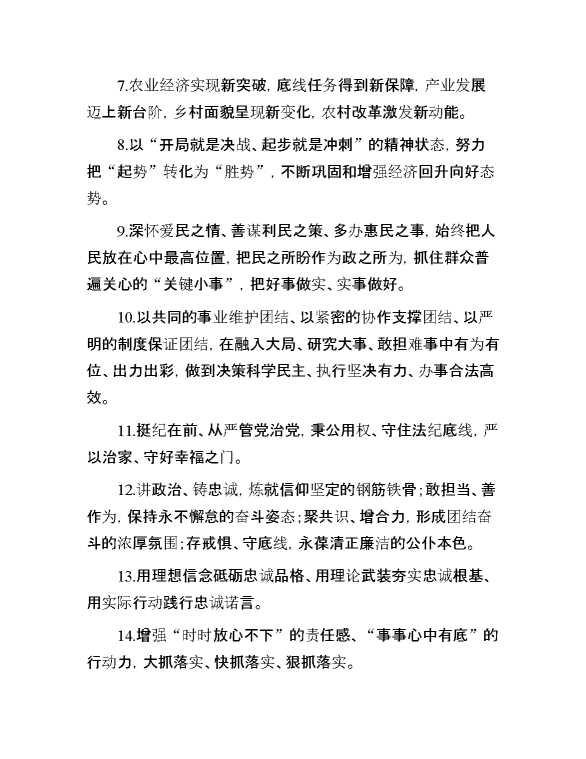 7.农业经济实现新突破，底线任务得到新保障，产业发展迈上新台阶，乡村面貌呈现新变化，农村改革激发新动能。

8.以“开局就是决战、起步就是冲刺”的精神状态，努力把“起势”转化为“胜势”，不断巩固和增强经济回升向好态势。

9.深怀爱民之情、善谋利民之策、多办惠民之事，始终把人民放在心中最高位置，把民之所盼作为政之所为，抓住群众普遍关心的“关键小事”，把好事做实、实事做好。

10.以共同的事业维护团结、以紧密的协作支撑团结、以严明的制度保证团结，在融入大局、研究大事、敢担难事中有为有位、出力出彩，做到决策科学民主、执行坚决有力、办事合法高效。

11.挺纪在前、从严管党治党，秉公用权、守住法纪底线，严以治家、守好幸福之门。

12.讲政治、铸忠诚，炼就信仰坚定的钢筋铁骨；敢担当、善作为，保持永不懈怠的奋斗姿态；聚共识、增合力，形成团结奋斗的浓厚氛围；存戒惧、守底线，永葆清正廉洁的公仆本色。

13.用理想信念砥砺忠诚品格、用理论武装夯实忠诚根基、用实际行动践行忠诚诺言。

14.增强“时时放心不下”的责任感、“事事心中有底”的行动力，大抓落实、快抓落实、狠抓落实。